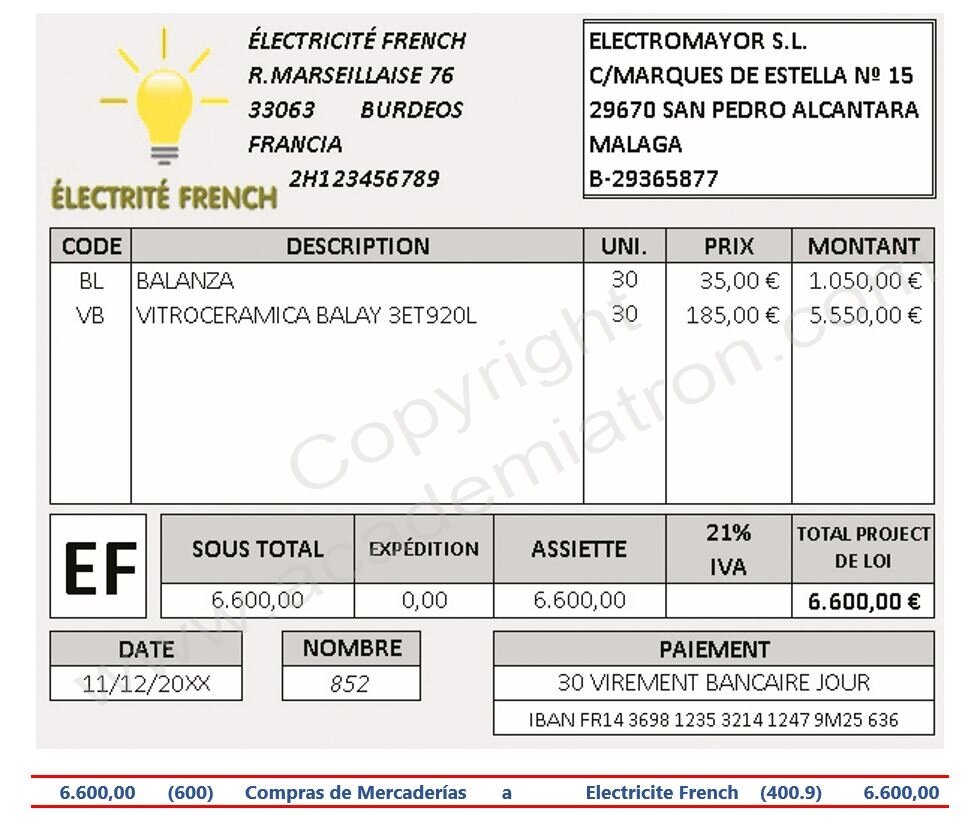 ÉLECTRITÉ FRENCH

ÉLECTRICITÉ FRENCH
R.MARSEILLAISE 76
33063 BURDEOS
FRANCIA
2H123456789

ELECTROMAYOR S.L.
C/MARQUES DE ESTELLA Nº 15
29670 SAN PEDRO ALCANTARA
MALAGA
B-29365877

| CODE | DESCRIPTION | UNI. | PRIX | MONTANT |
|---|---|---|---|---|
| BL | BALANZA | 30 | 35,00 € | 1.050,00 € |
| VB | VITROCERAMICA BALAY 3ET920L | 30 | 185,00 € | 5.550,00 € |

EF

| SOUS TOTAL | EXPÉDITION | ASSIETTE | 21% IVA | TOTAL PROJECT DE LOI |
|---|---|---|---|---|
| 6.600,00 | 0,00 | 6.600,00 | | 6.600,00 € |

DATE
11/12/20XX

NOMBRE
852

PAIEMENT
30 VIREMENT BANCAIRE JOUR
IBAN FR14 3698 1235 3214 1247 9M25 636

6.600,00 (600) Compras de Mercaderías a Electricite French (400.9) 6.600,00

Copyright
www.academiatron.com